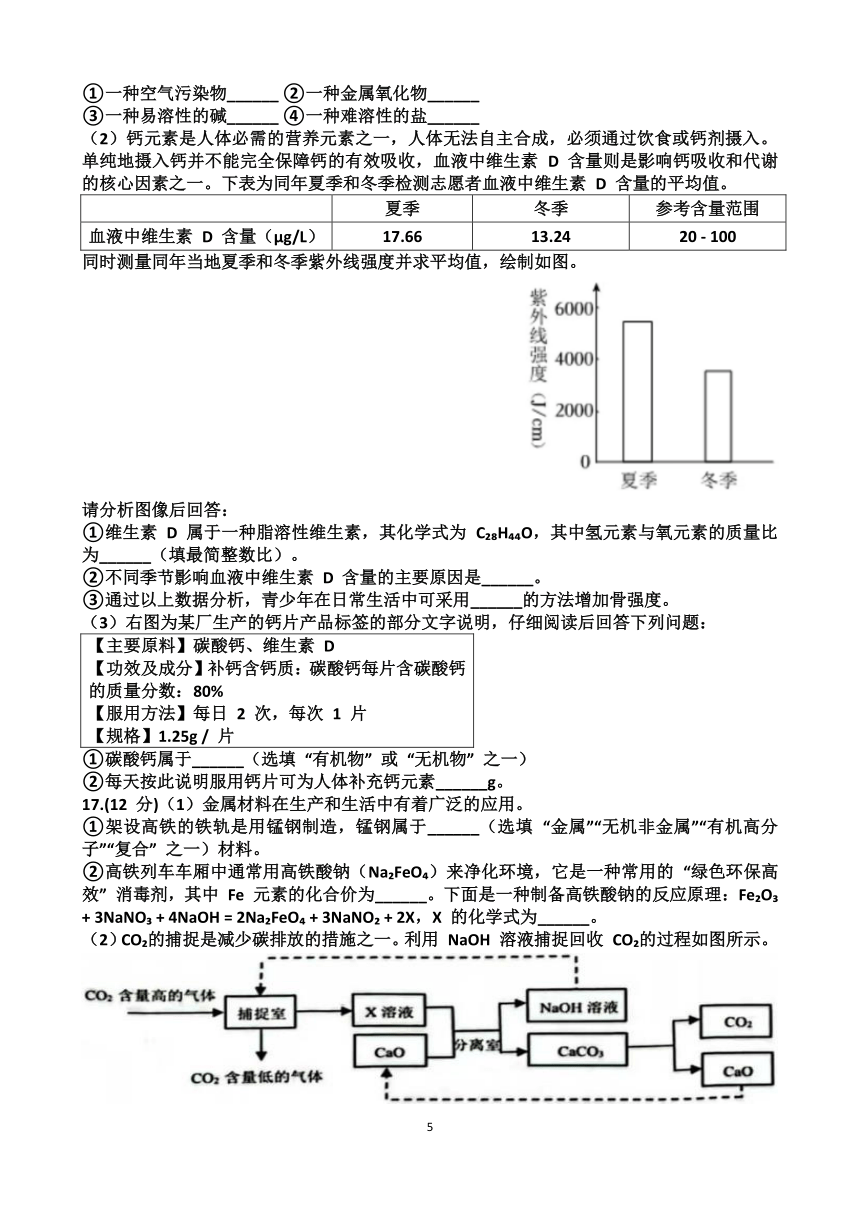 ①一种空气污染物______ ②一种金属氧化物______
③一种易溶性的碱______ ④一种难溶性的盐______

（2）钙元素是人体必需的营养元素之一，人体无法自主合成，必须通过饮食或钙剂摄入。单纯地摄入钙并不能完全保障钙的有效吸收，血液中维生素 D 含量则是影响钙吸收和代谢的核心因素之一。下表为同年夏季和冬季检测志愿者血液中维生素 D 含量的平均值。

| | 夏季 | 冬季 | 参考含量范围 |
|---|---|---|---|
| 血液中维生素 D 含量（μg/L） | 17.66 | 13.24 | 20 - 100 |

同时测量同年当地夏季和冬季紫外线强度并求平均值，绘制如图。

紫外线强度（J/cm）
6000
4000
2000
0
夏季 冬季

请分析图像后回答：
①维生素 D 属于一种脂溶性维生素，其化学式为 $C_{28}H_{44}O$，其中氢元素与氧元素的质量比为______（填最简整数比）。
②不同季节影响血液中维生素 D 含量的主要原因是______。
③通过以上数据分析，青少年在日常生活中可采用______的方法增加骨强度。

（3）右图为某厂生产的钙片产品标签的部分文字说明，仔细阅读后回答下列问题：

【主要原料】碳酸钙、维生素 D
【功效及成分】补钙含钙质：碳酸钙每片含碳酸钙的质量分数：80%
【服用方法】每日 2 次，每次 1 片
【规格】1.25g / 片

①碳酸钙属于______（选填“有机物”或“无机物”之一）
②每天按此说明服用钙片可为人体补充钙元素______g。

17.(12 分)（1）金属材料在生产和生活中有着广泛的应用。
①架设高铁的铁轨是用锰钢制造，锰钢属于______（选填“金属”“无机非金属”“有机高分子”“复合”之一）材料。
②高铁列车车厢中通常用高铁酸钠（$Na_2FeO_4$）来净化环境，它是一种常用的“绿色环保高效”消毒剂，其中 Fe 元素的化合价为______。下面是一种制备高铁酸钠的反应原理：$Fe_2O_3 + 3NaNO_3 + 4NaOH = 2Na_2FeO_4 + 3NaNO_2 + 2X$，X 的化学式为______。

（2）$CO_2$的捕捉是减少碳排放的措施之一。利用 NaOH 溶液捕捉回收 $CO_2$的过程如图所示。

$CO_2$ 含量高的气体
捕捉室
$CO_2$ 含量低的气体
X 溶液
CaO
分离室
NaOH 溶液
$CaCO_3$
$CO_2$
CaO

5